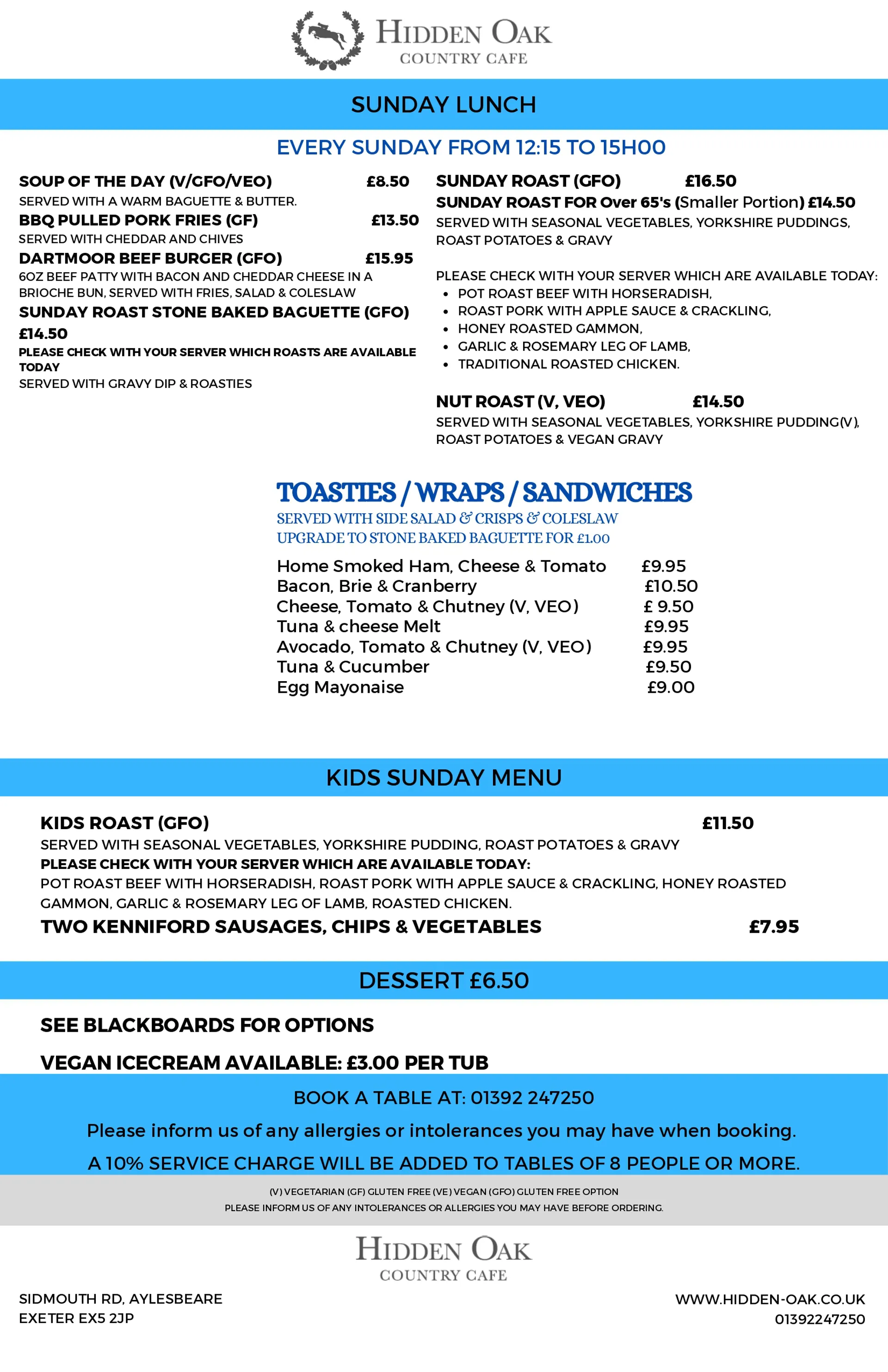 HIDDEN OAK
COUNTRY CAFE

SUNDAY LUNCH

EVERY SUNDAY FROM 12:15 TO 15H00

SOUP OF THE DAY (V/GFO/VEO) £8.50
SERVED WITH A WARM BAGUETTE & BUTTER.
BBQ PULLED PORK FRIES (GF) £13.50
SERVED WITH CHEDDAR AND CHIVES
DARTMOOR BEEF BURGER (GFO) £15.95
6OZ BEEF PATTY WITH BACON AND CHEDDAR CHEESE IN A BRIOCHE BUN, SERVED WITH FRIES, SALAD & COLESLAW
SUNDAY ROAST STONE BAKED BAGUETTE (GFO) £14.50
PLEASE CHECK WITH YOUR SERVER WHICH ROASTS ARE AVAILABLE TODAY
SERVED WITH GRAVY DIP & ROASTIES

SUNDAY ROAST (GFO) £16.50
SUNDAY ROAST FOR Over 65's (Smaller Portion) £14.50
SERVED WITH SEASONAL VEGETABLES, YORKSHIRE PUDDINGS, ROAST POTATOES & GRAVY

PLEASE CHECK WITH YOUR SERVER WHICH ARE AVAILABLE TODAY:
• POT ROAST BEEF WITH HORSERADISH,
• ROAST PORK WITH APPLE SAUCE & CRACKLING,
• HONEY ROASTED GAMMON,
• GARLIC & ROSEMARY LEG OF LAMB,
• TRADITIONAL ROASTED CHICKEN.

NUT ROAST (V, VEO) £14.50
SERVED WITH SEASONAL VEGETABLES, YORKSHIRE PUDDING(V), ROAST POTATOES & VEGAN GRAVY

TOASTIES / WRAPS / SANDWICHES
SERVED WITH SIDE SALAD & CRISPS & COLESLAW
UPGRADE TO STONE BAKED BAGUETTE FOR £1.00

Home Smoked Ham, Cheese & Tomato £9.95
Bacon, Brie & Cranberry £10.50
Cheese, Tomato & Chutney (V, VEO) £ 9.50
Tuna & cheese Melt £9.95
Avocado, Tomato & Chutney (V, VEO) £9.95
Tuna & Cucumber £9.50
Egg Mayonaise £9.00

KIDS SUNDAY MENU

KIDS ROAST (GFO) £11.50
SERVED WITH SEASONAL VEGETABLES, YORKSHIRE PUDDING, ROAST POTATOES & GRAVY
PLEASE CHECK WITH YOUR SERVER WHICH ARE AVAILABLE TODAY:
POT ROAST BEEF WITH HORSERADISH, ROAST PORK WITH APPLE SAUCE & CRACKLING, HONEY ROASTED GAMMON, GARLIC & ROSEMARY LEG OF LAMB, ROASTED CHICKEN.
TWO KENNIFORD SAUSAGES, CHIPS & VEGETABLES £7.95

DESSERT £6.50

SEE BLACKBOARDS FOR OPTIONS

VEGAN ICECREAM AVAILABLE: £3.00 PER TUB

BOOK A TABLE AT: 01392 247250

Please inform us of any allergies or intolerances you may have when booking.

A 10% SERVICE CHARGE WILL BE ADDED TO TABLES OF 8 PEOPLE OR MORE.

(V) VEGETARIAN (GF) GLUTEN FREE (VE) VEGAN (GFO) GLUTEN FREE OPTION
PLEASE INFORM US OF ANY INTOLERANCES OR ALLERGIES YOU MAY HAVE BEFORE ORDERING.

HIDDEN OAK
COUNTRY CAFE

SIDMOUTH RD, AYLESBEARE
EXETER EX5 2JP

WWW.HIDDEN-OAK.CO.UK
01392247250